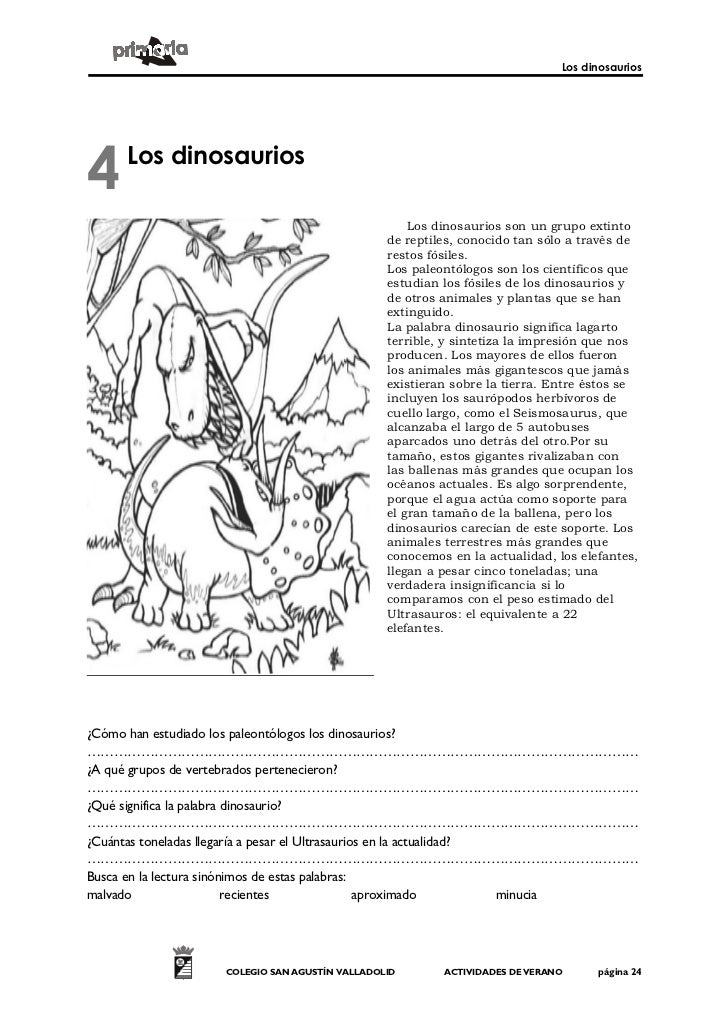 primaria

Los dinosaurios

4 Los dinosaurios

Los dinosaurios son un grupo extinto de reptiles, conocido tan sólo a través de restos fósiles.
Los paleontólogos son los científicos que estudian los fósiles de los dinosaurios y de otros animales y plantas que se han extinguido.
La palabra dinosaurio significa lagarto terrible, y sintetiza la impresión que nos producen. Los mayores de ellos fueron los animales más gigantescos que jamás existieran sobre la tierra. Entre éstos se incluyen los saurópodos herbívoros de cuello largo, como el Seismosaurus, que alcanzaba el largo de 5 autobuses aparcados uno detrás del otro.Por su tamaño, estos gigantes rivalizaban con las ballenas más grandes que ocupan los océanos actuales. Es algo sorprendente, porque el agua actúa como soporte para el gran tamaño de la ballena, pero los dinosaurios carecían de este soporte. Los animales terrestres más grandes que conocemos en la actualidad, los elefantes, llegan a pesar cinco toneladas; una verdadera insignificancia si lo comparamos con el peso estimado del Ultrasauros: el equivalente a 22 elefantes.

¿Cómo han estudiado los paleontólogos los dinosaurios?
……………………………………………………………………………………………………………
¿A qué grupos de vertebrados pertenecieron?
……………………………………………………………………………………………………………
¿Qué significa la palabra dinosaurio?
……………………………………………………………………………………………………………
¿Cuántas toneladas llegaría a pesar el Ultrasaurios en la actualidad?
……………………………………………………………………………………………………………
Busca en la lectura sinónimos de estas palabras:
malvado recientes aproximado minucia

COLEGIO SAN AGUSTÍN VALLADOLID ACTIVIDADES DE VERANO página 24